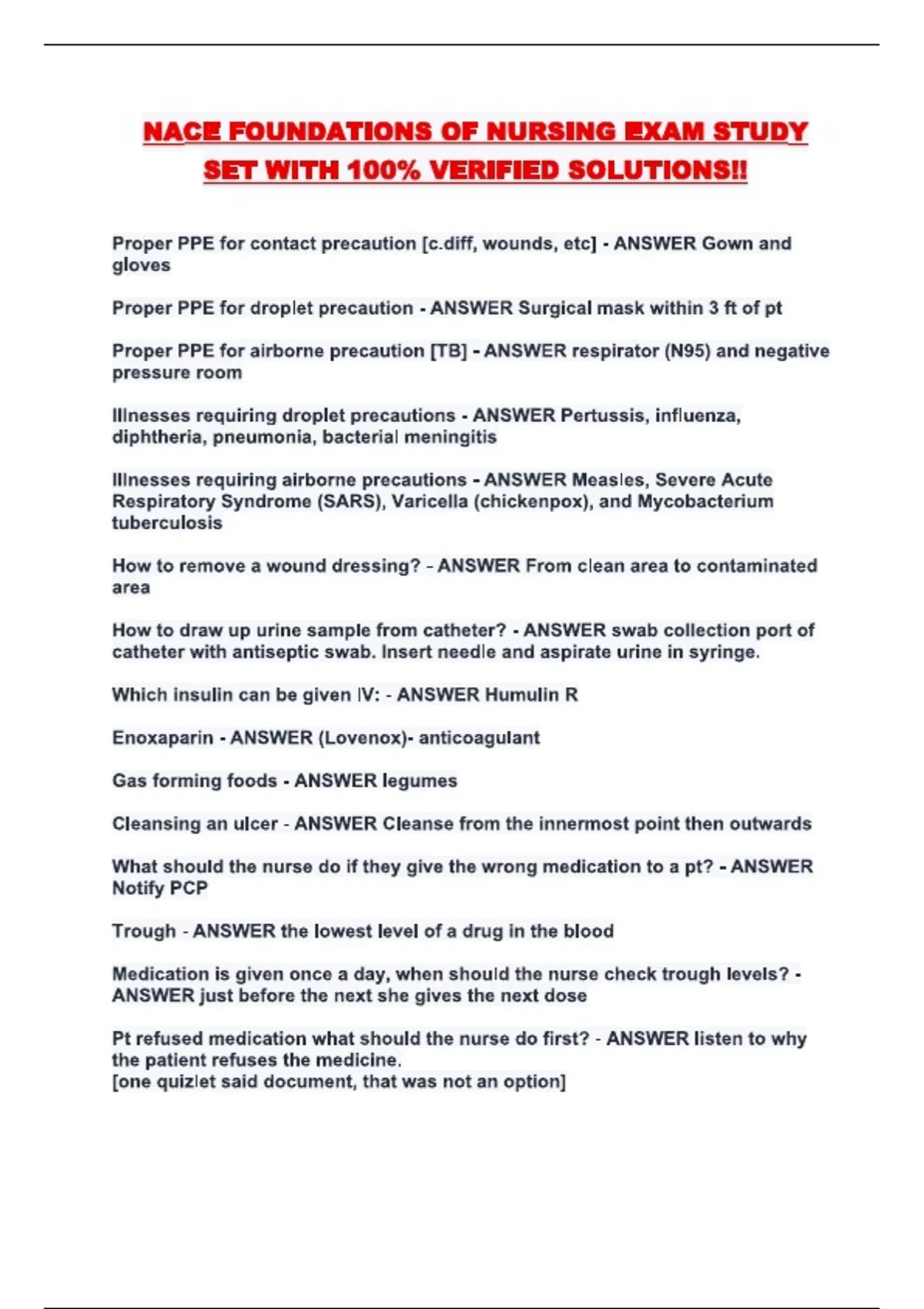 NACE FOUNDATIONS OF NURSING EXAM STUDY SET WITH 100% VERIFIED SOLUTIONS!!

Proper PPE for contact precaution [c.diff, wounds, etc] - ANSWER Gown and gloves

Proper PPE for droplet precaution - ANSWER Surgical mask within 3 ft of pt

Proper PPE for airborne precaution [TB] - ANSWER respirator (N95) and negative pressure room

Illnesses requiring droplet precautions - ANSWER Pertussis, influenza, diphtheria, pneumonia, bacterial meningitis

Illnesses requiring airborne precautions - ANSWER Measles, Severe Acute Respiratory Syndrome (SARS), Varicella (chickenpox), and Mycobacterium tuberculosis

How to remove a wound dressing? - ANSWER From clean area to contaminated area

How to draw up urine sample from catheter? - ANSWER swab collection port of catheter with antiseptic swab. Insert needle and aspirate urine in syringe.

Which insulin can be given IV: - ANSWER Humulin R

Enoxaparin - ANSWER (Lovenox)- anticoagulant

Gas forming foods - ANSWER legumes

Cleansing an ulcer - ANSWER Cleanse from the innermost point then outwards

What should the nurse do if they give the wrong medication to a pt? - ANSWER Notify PCP

Trough - ANSWER the lowest level of a drug in the blood

Medication is given once a day, when should the nurse check trough levels? - ANSWER just before the next she gives the next dose

Pt refused medication what should the nurse do first? - ANSWER listen to why the patient refuses the medicine.
[one quizlet said document, that was not an option]